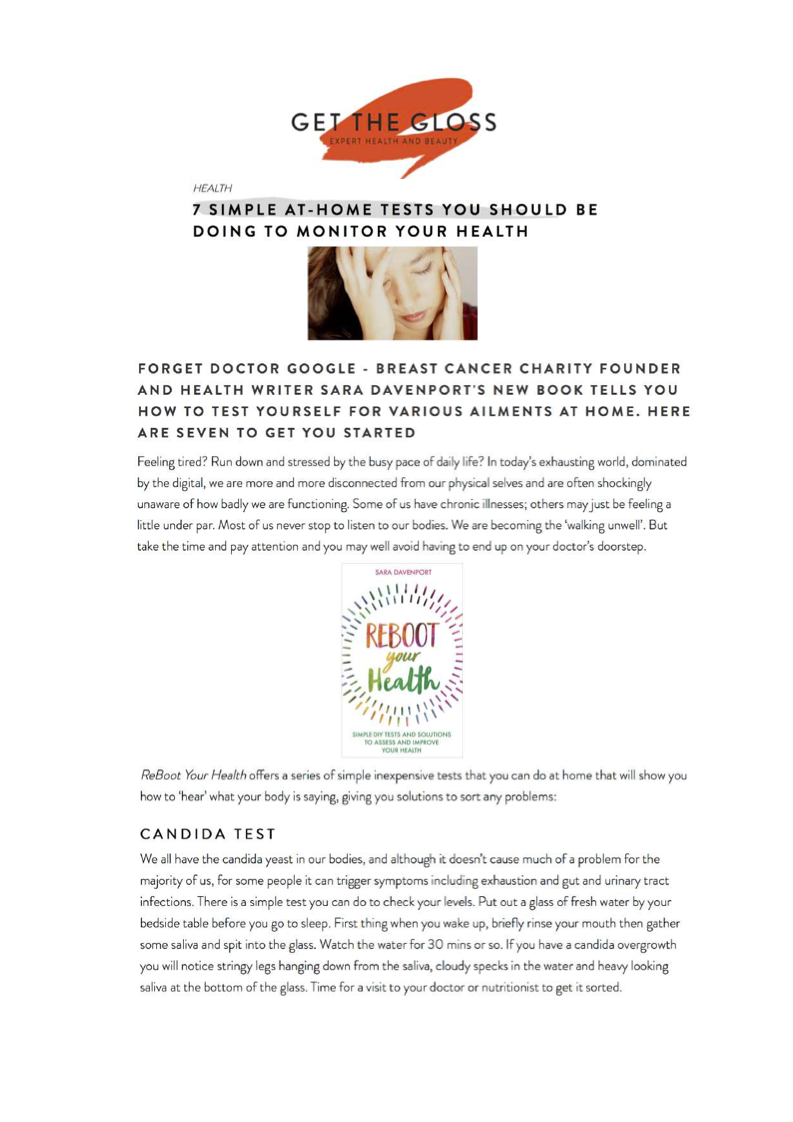 GET THE GLOSS
EXPERT HEALTH AND BEAUTY

HEALTH

7 SIMPLE AT-HOME TESTS YOU SHOULD BE DOING TO MONITOR YOUR HEALTH

FORGET DOCTOR GOOGLE - BREAST CANCER CHARITY FOUNDER AND HEALTH WRITER SARA DAVENPORT'S NEW BOOK TELLS YOU HOW TO TEST YOURSELF FOR VARIOUS AILMENTS AT HOME. HERE ARE SEVEN TO GET YOU STARTED

Feeling tired? Run down and stressed by the busy pace of daily life? In today's exhausting world, dominated by the digital, we are more and more disconnected from our physical selves and are often shockingly unaware of how badly we are functioning. Some of us have chronic illnesses; others may just be feeling a little under par. Most of us never stop to listen to our bodies. We are becoming the 'walking unwell'. But take the time and pay attention and you may well avoid having to end up on your doctor's doorstep.

SARA DAVENPORT
REBOOT your Health
SIMPLE DIY TESTS AND SOLUTIONS TO ASSESS AND IMPROVE YOUR HEALTH

ReBoot Your Health offers a series of simple inexpensive tests that you can do at home that will show you how to 'hear' what your body is saying, giving you solutions to sort any problems:

CANDIDA TEST

We all have the candida yeast in our bodies, and although it doesn't cause much of a problem for the majority of us, for some people it can trigger symptoms including exhaustion and gut and urinary tract infections. There is a simple test you can do to check your levels. Put out a glass of fresh water by your bedside table before you go to sleep. First thing when you wake up, briefly rinse your mouth then gather some saliva and spit into the glass. Watch the water for 30 mins or so. If you have a candida overgrowth you will notice stringy legs hanging down from the saliva, cloudy specks in the water and heavy looking saliva at the bottom of the glass. Time for a visit to your doctor or nutritionist to get it sorted.